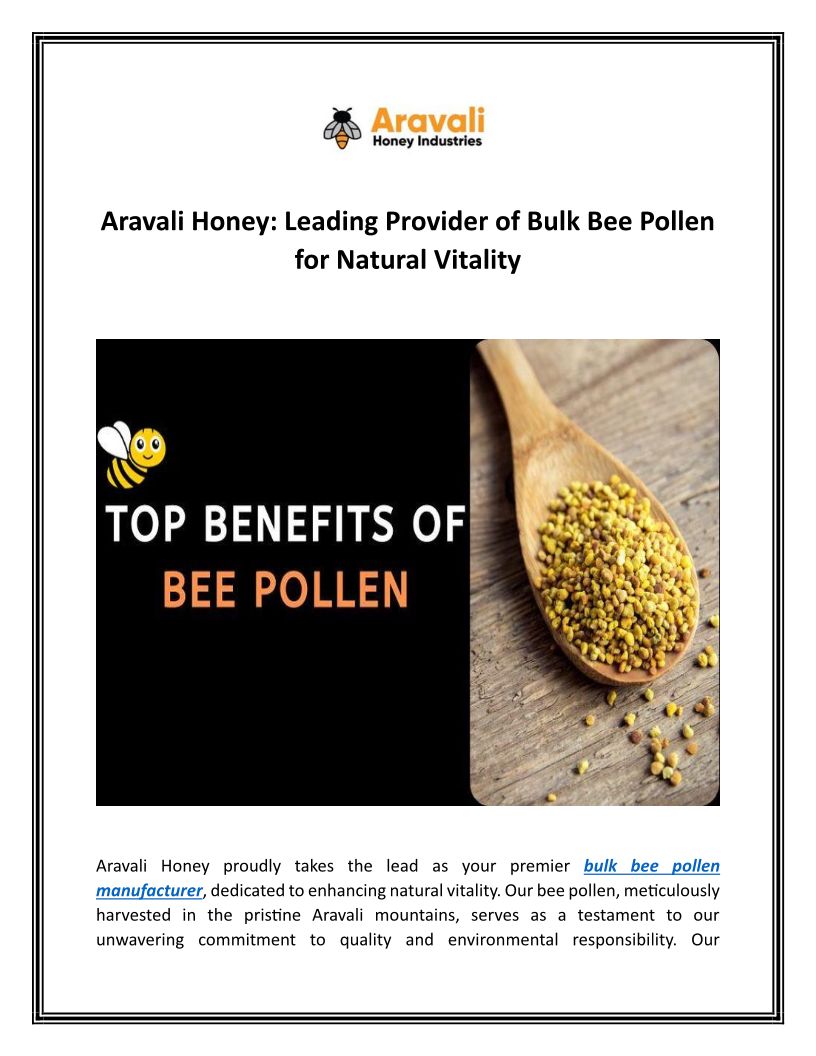 Aravali
Honey Industries

Aravali Honey: Leading Provider of Bulk Bee Pollen for Natural Vitality

TOP BENEFITS OF
BEE POLLEN

Aravali Honey proudly takes the lead as your premier bulk bee pollen manufacturer, dedicated to enhancing natural vitality. Our bee pollen, meticulously harvested in the pristine Aravali mountains, serves as a testament to our unwavering commitment to quality and environmental responsibility. Our